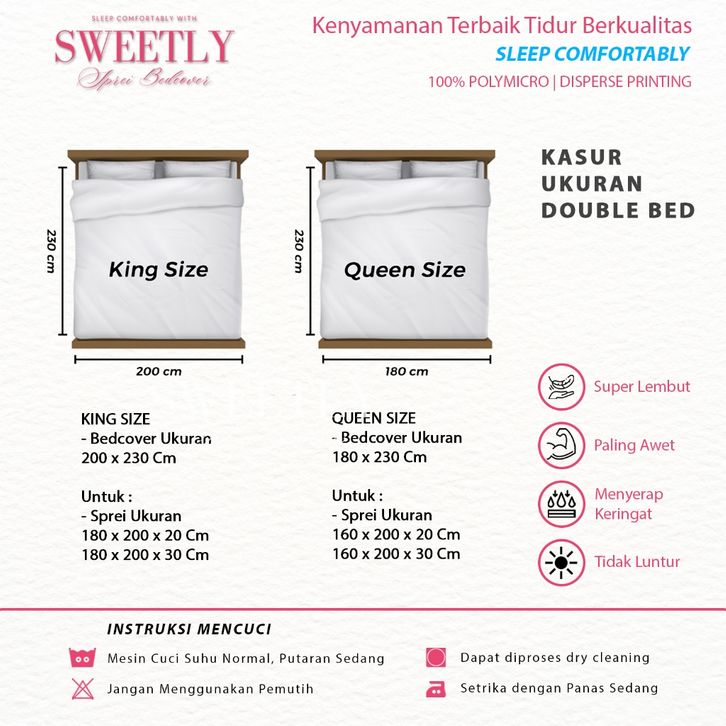 SLEEP COMFORTABLY WITH
SWEETLY
Sprei Bedcover

Kenyamanan Terbaik Tidur Berkualitas
SLEEP COMFORTABLY
100% POLYMICRO | DISPERSE PRINTING

230 cm
King Size
200 cm

230 cm
Queen Size
180 cm

KASUR
UKURAN
DOUBLE BED

KING SIZE
- Bedcover Ukuran
200 x 230 Cm

Untuk :
- Sprei Ukuran
180 x 200 x 20 Cm
180 x 200 x 30 Cm

QUEEN SIZE
- Bedcover Ukuran
180 x 230 Cm

Untuk :
- Sprei Ukuran
160 x 200 x 20 Cm
160 x 200 x 30 Cm

Super Lembut
Paling Awet
Menyerap Keringat
Tidak Luntur

INSTRUKSI MENCUCI
Mesin Cuci Suhu Normal, Putaran Sedang
Jangan Menggunakan Pemutih
Dapat diproses dry cleaning
Setrika dengan Panas Sedang